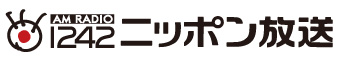 AM RADIO
1242 ニッポン放送